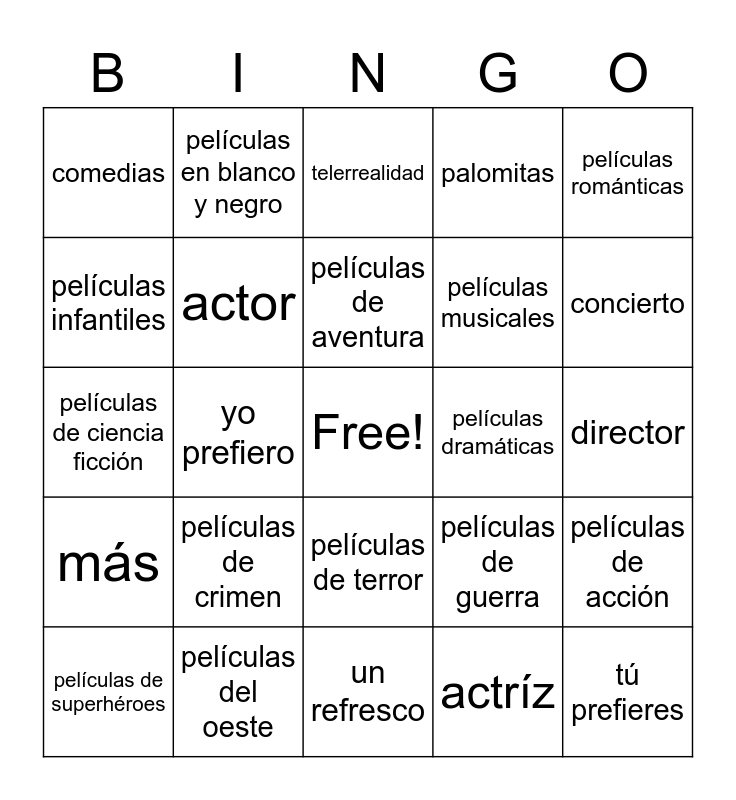 | B | I | N | G | O |
|---|---|---|---|---|
| comedias | películas en blanco y negro | telerrealidad | palomitas | películas románticas |
| películas infantiles | actor | películas de aventura | películas musicales | concierto |
| películas de ciencia ficción | yo prefiero | Free! | películas dramáticas | director |
| más | películas de crimen | películas de terror | películas de guerra | películas de acción |
| películas de superhéroes | películas del oeste | un refresco | actríz | tú prefieres |